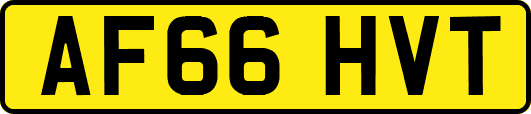 AF66 HVT